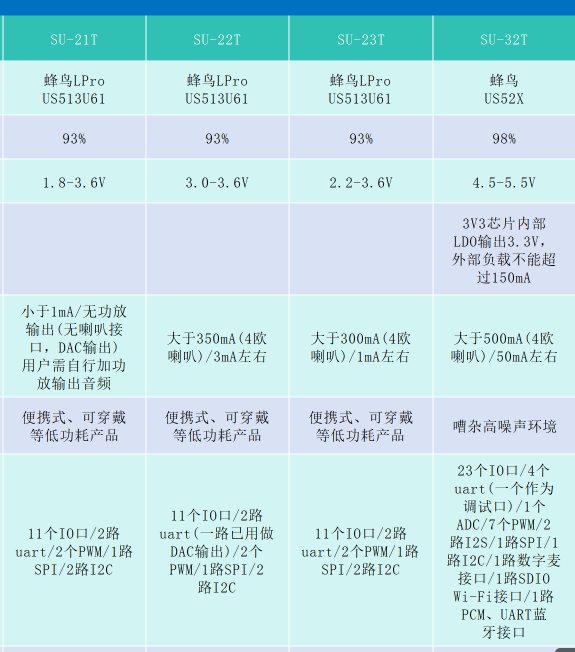 | SU-21T | SU-22T | SU-23T | SU-32T |
|---|---|---|---|
| 蜂鸟LPro US513U61 | 蜂鸟LPro US513U61 | 蜂鸟LPro US513U61 | 蜂鸟 US52X |
| 93% | 93% | 93% | 98% |
| 1.8-3.6V | 3.0-3.6V | 2.2-3.6V | 4.5-5.5V |
| | | | 3V3芯片内部LDO输出3.3V，外部负载不能超过150mA |
| 小于1mA/无功放输出(无喇叭接口，DAC输出)用户需自行加功放输出音频 | 大于350mA(4欧喇叭)/3mA左右 | 大于300mA(4欧喇叭)/1mA左右 | 大于500mA(4欧喇叭)/50mA左右 |
| 便携式、可穿戴等低功耗产品 | 便携式、可穿戴等低功耗产品 | 便携式、可穿戴等低功耗产品 | 嘈杂高噪声环境 |
| 11个IO口/2路uart/2个PWM/1路SPI/2路I2C | 11个IO口/2路uart(一路已用做DAC输出)/2个PWM/1路SPI/2路I2C | 11个IO口/2路uart/2个PWM/1路SPI/2路I2C | 23个IO口/4个uart(一个作为调试口)/1个ADC/7个PWM/2路I2S/1路SPI/1路I2C/1路数字麦接口/1路SDIO Wi-Fi接口/1路PCM、UART蓝牙接口 |